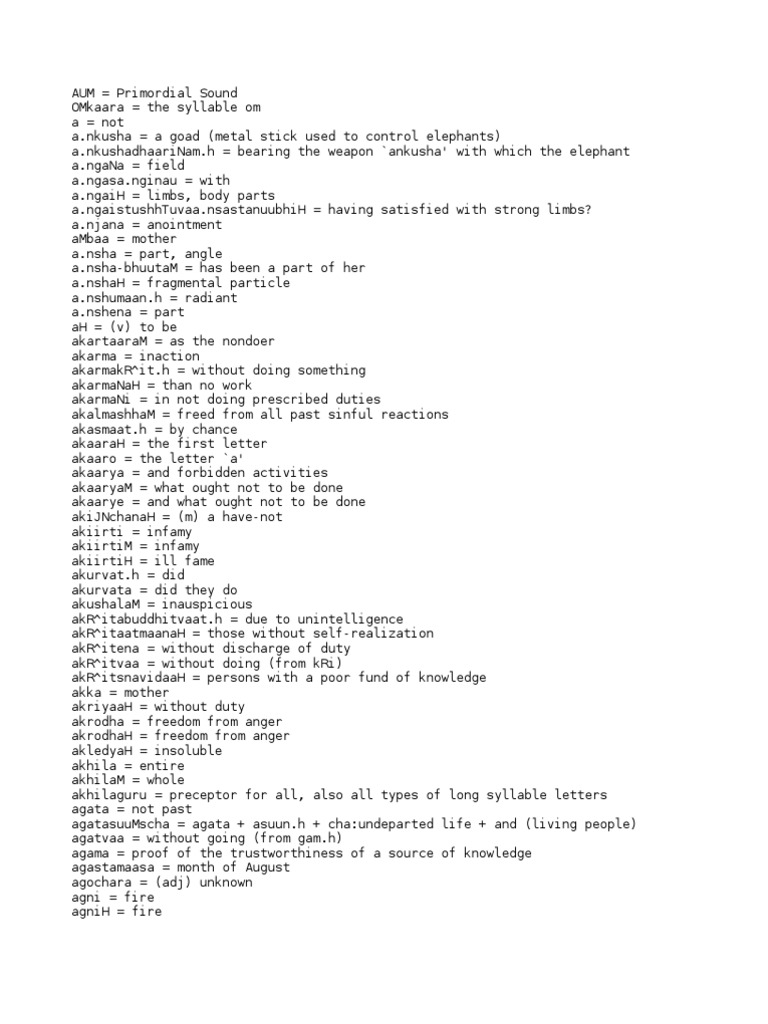 AUM = Primordial Sound
OMkaara = the syllable om
a = not
a.nkusha = a goad (metal stick used to control elephants)
a.nkushadhaariNam.h = bearing the weapon `ankusha' with which the elephant
a.ngaNa = field
a.ngasa.nginau = with
a.ngaiH = limbs, body parts
a.ngaistushhTuvaa.nsastanuubhiH = having satisfied with strong limbs?
a.njana = anointment
aMbaa = mother
a.nsha = part, angle
a.nsha-bhuutaM = has been a part of her
a.nshaH = fragmental particle
a.nshumaan.h = radiant
a.nshena = part
aH = (v) to be
akartaaraM = as the nondoer
akarma = inaction
akarmakR^it.h = without doing something
akarmaNaH = than no work
akarmaNi = in not doing prescribed duties
akalmashhaM = freed from all past sinful reactions
akasmaat.h = by chance
akaaraH = the first letter
akaaro = the letter `a'
akaarya = and forbidden activities
akaaryaM = what ought not to be done
akaarye = and what ought not to be done
akiJNchanaH = (m) a have-not
akiirti = infamy
akiirtiM = infamy
akiirtiH = ill fame
akurvat.h = did
akurvata = did they do
akushalaM = inauspicious
akR^itabuddhitvaat.h = due to unintelligence
akR^itaatmaanaH = those without self-realization
akR^itena = without discharge of duty
akR^itvaa = without doing (from kRi)
akR^itsnavidaaH = persons with a poor fund of knowledge
akka = mother
akriyaaH = without duty
akrodha = freedom from anger
akrodhaH = freedom from anger
akledyaH = insoluble
akhila = entire
akhilaM = whole
akhilaguru = preceptor for all, also all types of long syllable letters
agata = not past
agatasuuMscha = agata + asuun.h + cha:undeparted life + and (living people)
agatvaa = without going (from gam.h)
agama = proof of the trustworthiness of a source of knowledge
agastamaasa = month of August
agochara = (adj) unknown
agni = fire
agniH = fire